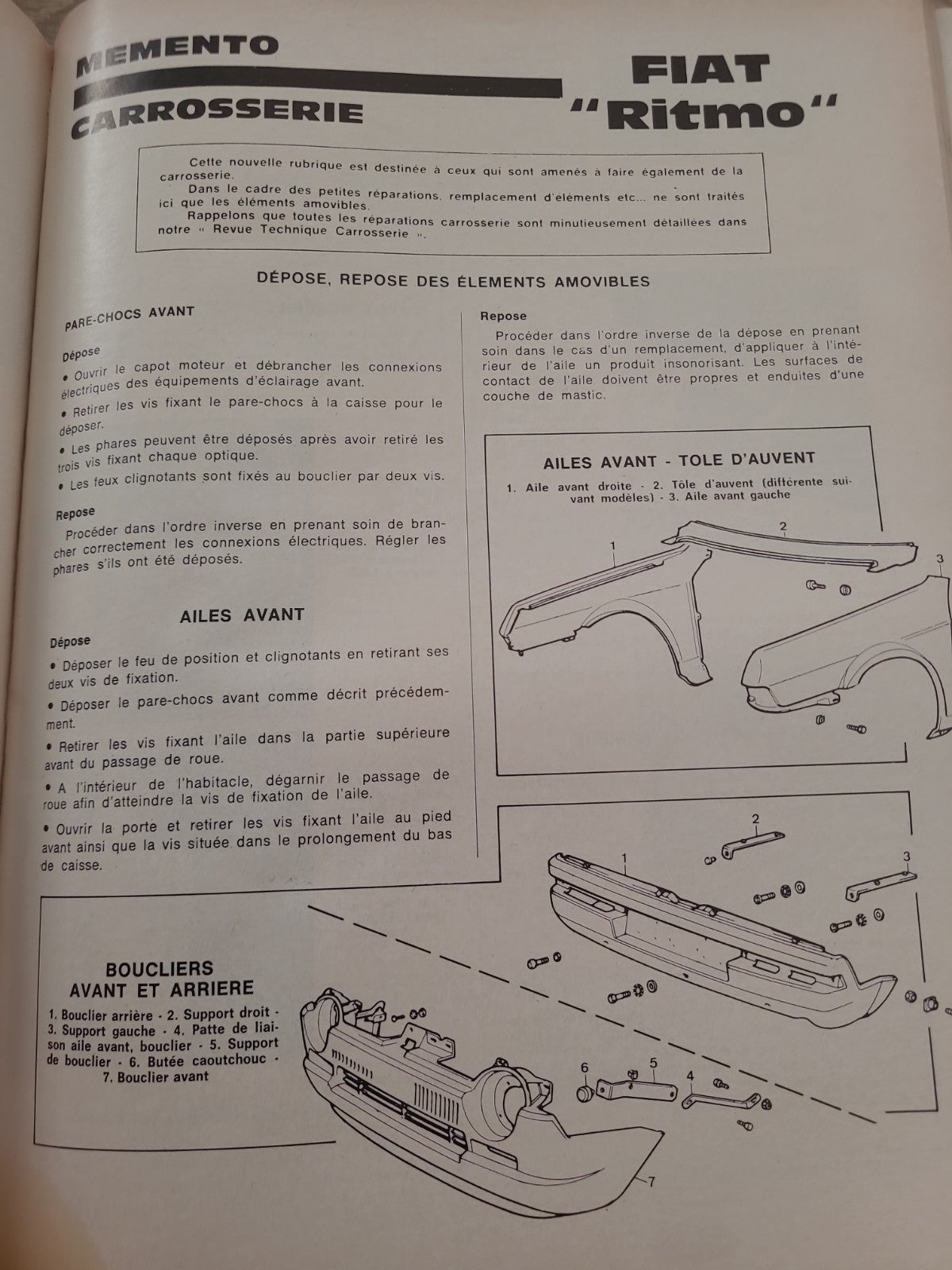 MEMENTO CARROSSERIE

FIAT "Ritmo"

Cette nouvelle rubrique est destinée à ceux qui sont amenés à faire également de la carrosserie.

Dans le cadre des petites réparations, remplacement d'éléments etc... ne sont traités ici que les éléments amovibles.

Rappelons que toutes les réparations carrosserie sont minutieusement détaillées dans notre « Revue Technique Carrosserie ».

DÉPOSE, REPOSE DES ÉLEMENTS AMOVIBLES

PARE-CHOCS AVANT

Dépose

• Ouvrir le capot moteur et débrancher les connexions électriques des équipements d'éclairage avant.

• Retirer les vis fixant le pare-chocs à la caisse pour le déposer.

• Les phares peuvent être déposés après avoir retiré les trois vis fixant chaque optique.

• Les feux clignotants sont fixés au bouclier par deux vis.

Repose

Procéder dans l'ordre inverse en prenant soin de brancher correctement les connexions électriques. Régler les phares s'ils ont été déposés.

AILES AVANT

Dépose

• Déposer le feu de position et clignotants en retirant ses deux vis de fixation.

• Déposer le pare-chocs avant comme décrit précédemment.

• Retirer les vis fixant l'aile dans la partie supérieure avant du passage de roue.

• A l'intérieur de l'habitacle, dégarnir le passage de roue afin d'atteindre la vis de fixation de l'aile.

• Ouvrir la porte et retirer les vis fixant l'aile au pied avant ainsi que la vis située dans le prolongement du bas de caisse.

Repose

Procéder dans l'ordre inverse de la dépose en prenant soin dans le cas d'un remplacement, d'appliquer à l'intérieur de l'aile un produit insonorisant. Les surfaces de contact de l'aile doivent être propres et enduites d'une couche de mastic.

AILES AVANT - TOLE D'AUVENT

1. Aile avant droite - 2. Tôle d'auvent (différente suivant modèles) - 3. Aile avant gauche

1
2
3

BOUCLIERS AVANT ET ARRIERE

1. Bouclier arrière - 2. Support droit - 3. Support gauche - 4. Patte de liaison aile avant, bouclier - 5. Support de bouclier - 6. Butée caoutchouc - 7. Bouclier avant

2
1
3
6
5
4
7